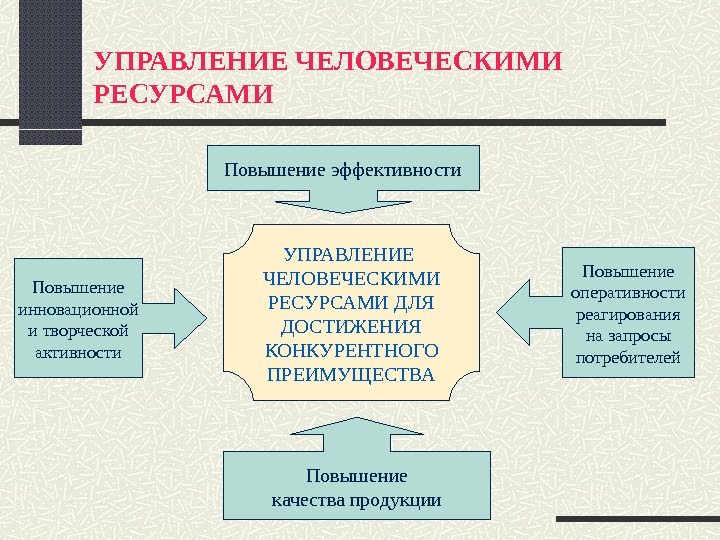 УПРАВЛЕНИЕ ЧЕЛОВЕЧЕСКИМИ РЕСУРСАМИ

Повышение эффективности

Повышение инновационной и творческой активности

УПРАВЛЕНИЕ ЧЕЛОВЕЧЕСКИМИ РЕСУРСАМИ ДЛЯ ДОСТИЖЕНИЯ КОНКУРЕНТНОГО ПРЕИМУЩЕСТВА

Повышение оперативности реагирования на запросы потребителей

Повышение качества продукции